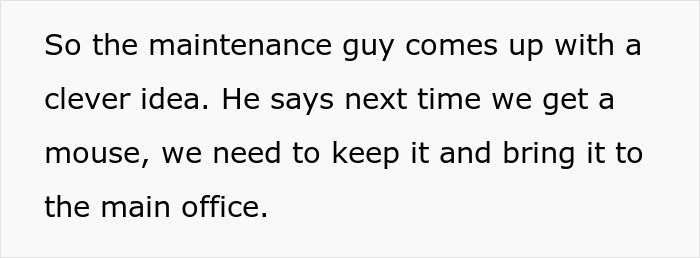 So the maintenance guy comes up with a clever idea. He says next time we get a mouse, we need to keep it and bring it to the main office.